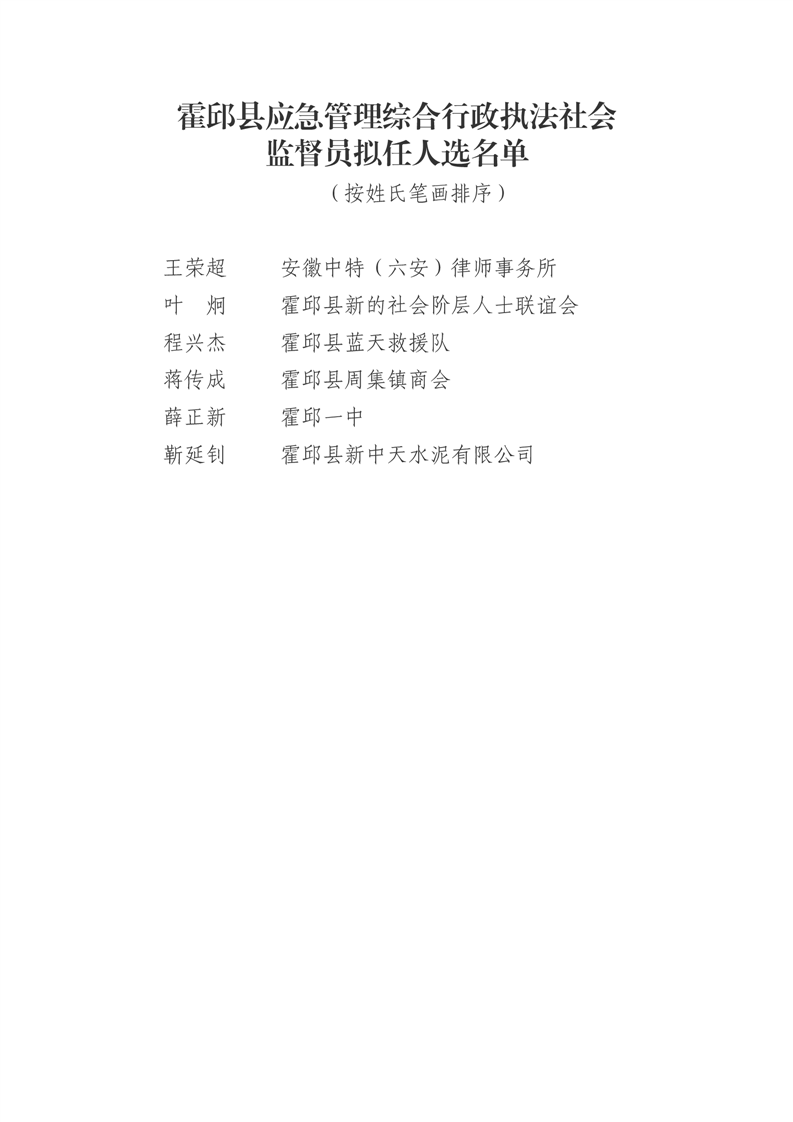 霍邱县应急管理综合行政执法社会监督员拟任人选名单

（按姓氏笔画排序）

王荣超　安徽中特（六安）律师事务所
叶　炯　霍邱县新的社会阶层人士联谊会
程兴杰　霍邱县蓝天救援队
蒋传成　霍邱县周集镇商会
薛正新　霍邱一中
靳延钊　霍邱县新中天水泥有限公司